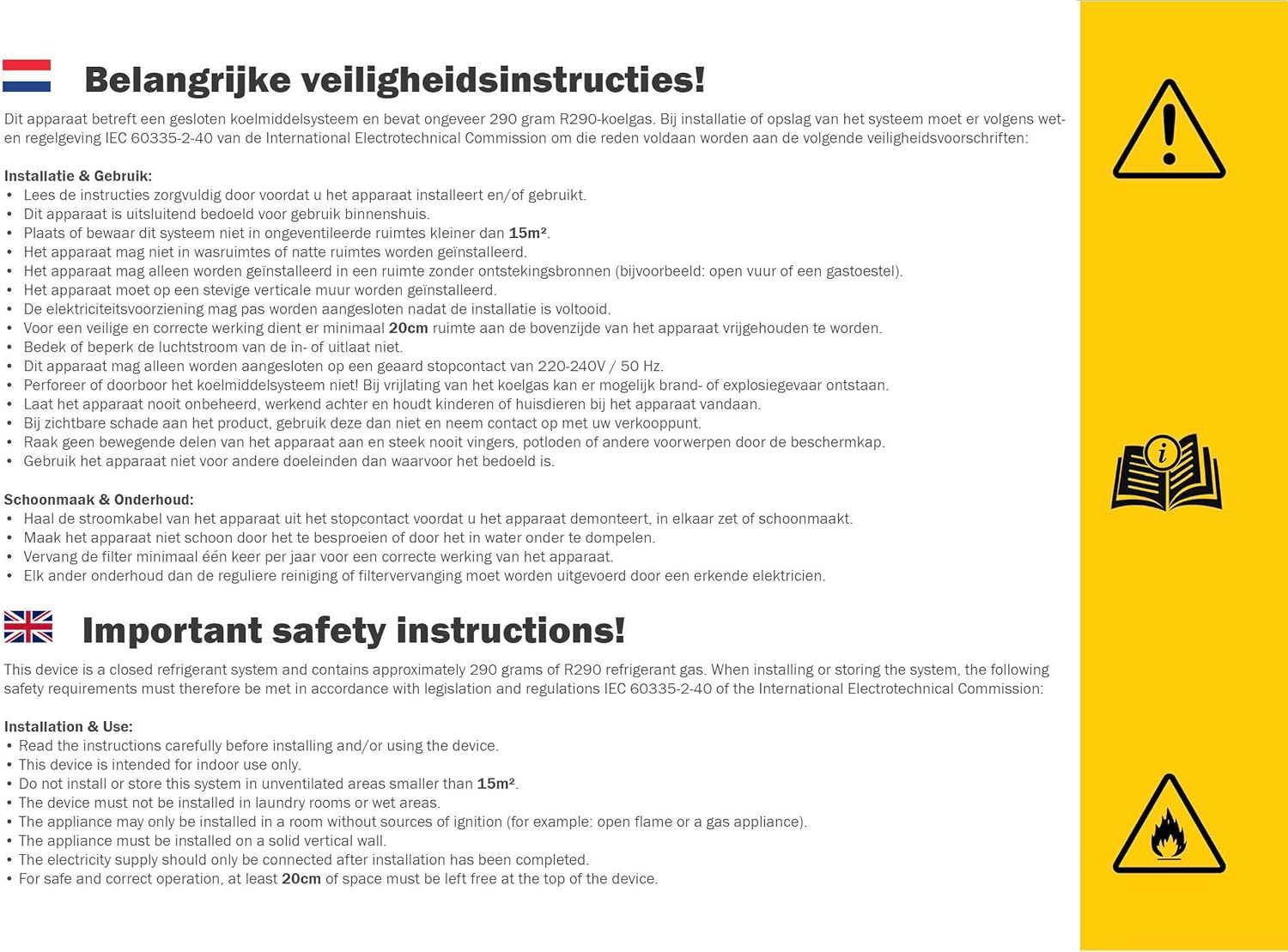 Belangrijke veiligheidsinstructies!

Dit apparaat betreft een gesloten koelmiddelsysteem en bevat ongeveer 290 gram R290-koelgas. Bij installatie of opslag van het systeem moet er volgens wet- en regelgeving IEC 60335-2-40 van de International Electrotechnical Commission om die reden voldaan worden aan de volgende veiligheidsvoorschriften:

Installatie & Gebruik:
• Lees de instructies zorgvuldig door voordat u het apparaat installeert en/of gebruikt.
• Dit apparaat is uitsluitend bedoeld voor gebruik binnenshuis.
• Plaats of bewaar dit systeem niet in ongeventileerde ruimtes kleiner dan 15m².
• Het apparaat mag niet in wasruimtes of natte ruimtes worden geïnstalleerd.
• Het apparaat mag alleen worden geïnstalleerd in een ruimte zonder ontstekingsbronnen (bijvoorbeeld: open vuur of een gastoestel).
• Het apparaat moet op een stevige verticale muur worden geïnstalleerd.
• De elektriciteitsvoorziening mag pas worden aangesloten nadat de installatie is voltooid.
• Voor een veilige en correcte werking dient er minimaal 20cm ruimte aan de bovenzijde van het apparaat vrijgehouden te worden.
• Bedek of beperk de luchtstroom van de in- of uitlaat niet.
• Dit apparaat mag alleen worden aangesloten op een geaard stopcontact van 220-240V / 50 Hz.
• Perforeer of doorboor het koelmiddelsysteem niet! Bij vrijlating van het koelgas kan er mogelijk brand- of explosiegevaar ontstaan.
• Laat het apparaat nooit onbeheerd, werkend achter en houdt kinderen of huisdieren bij het apparaat vandaan.
• Bij zichtbare schade aan het product, gebruik deze dan niet en neem contact op met uw verkooppunt.
• Raak geen bewegende delen van het apparaat aan en steek nooit vingers, potloden of andere voorwerpen door de beschermkap.
• Gebruik het apparaat niet voor andere doeleinden dan waarvoor het bedoeld is.

Schoonmaak & Onderhoud:
• Haal de stroomkabel van het apparaat uit het stopcontact voordat u het apparaat demonteert, in elkaar zet of schoonmaakt.
• Maak het apparaat niet schoon door het te besproeien of door het in water onder te dompelen.
• Vervang de filter minimaal één keer per jaar voor een correcte werking van het apparaat.
• Elk ander onderhoud dan de reguliere reiniging of filtervervanging moet worden uitgevoerd door een erkende elektricien.

Important safety instructions!

This device is a closed refrigerant system and contains approximately 290 grams of R290 refrigerant gas. When installing or storing the system, the following safety requirements must therefore be met in accordance with legislation and regulations IEC 60335-2-40 of the International Electrotechnical Commission:

Installation & Use:
• Read the instructions carefully before installing and/or using the device.
• This device is intended for indoor use only.
• Do not install or store this system in unventilated areas smaller than 15m².
• The device must not be installed in laundry rooms or wet areas.
• The appliance may only be installed in a room without sources of ignition (for example: open flame or a gas appliance).
• The appliance must be installed on a solid vertical wall.
• The electricity supply should only be connected after installation has been completed.
• For safe and correct operation, at least 20cm of space must be left free at the top of the device.